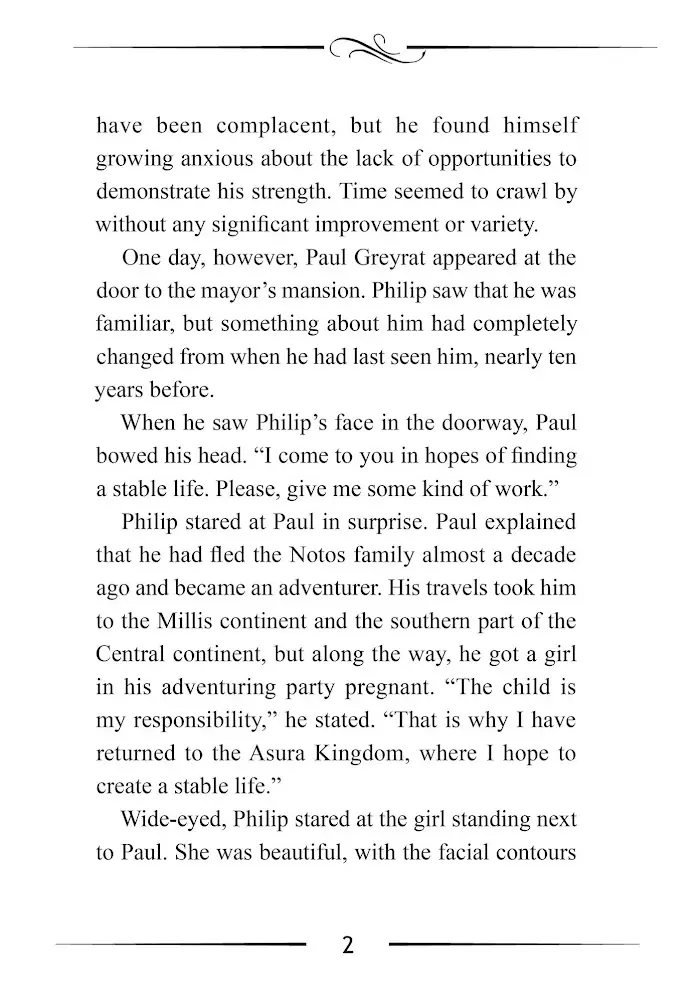 have been complacent, but he found himself growing anxious about the lack of opportunities to demonstrate his strength. Time seemed to crawl by without any significant improvement or variety.

One day, however, Paul Greyrat appeared at the door to the mayor's mansion. Philip saw that he was familiar, but something about him had completely changed from when he had last seen him, nearly ten years before.

When he saw Philip's face in the doorway, Paul bowed his head. "I come to you in hopes of finding a stable life. Please, give me some kind of work."

Philip stared at Paul in surprise. Paul explained that he had fled the Notos family almost a decade ago and became an adventurer. His travels took him to the Millis continent and the southern part of the Central continent, but along the way, he got a girl in his adventuring party pregnant. "The child is my responsibility," he stated. "That is why I have returned to the Asura Kingdom, where I hope to create a stable life."

Wide-eyed, Philip stared at the girl standing next to Paul. She was beautiful, with the facial contours

2